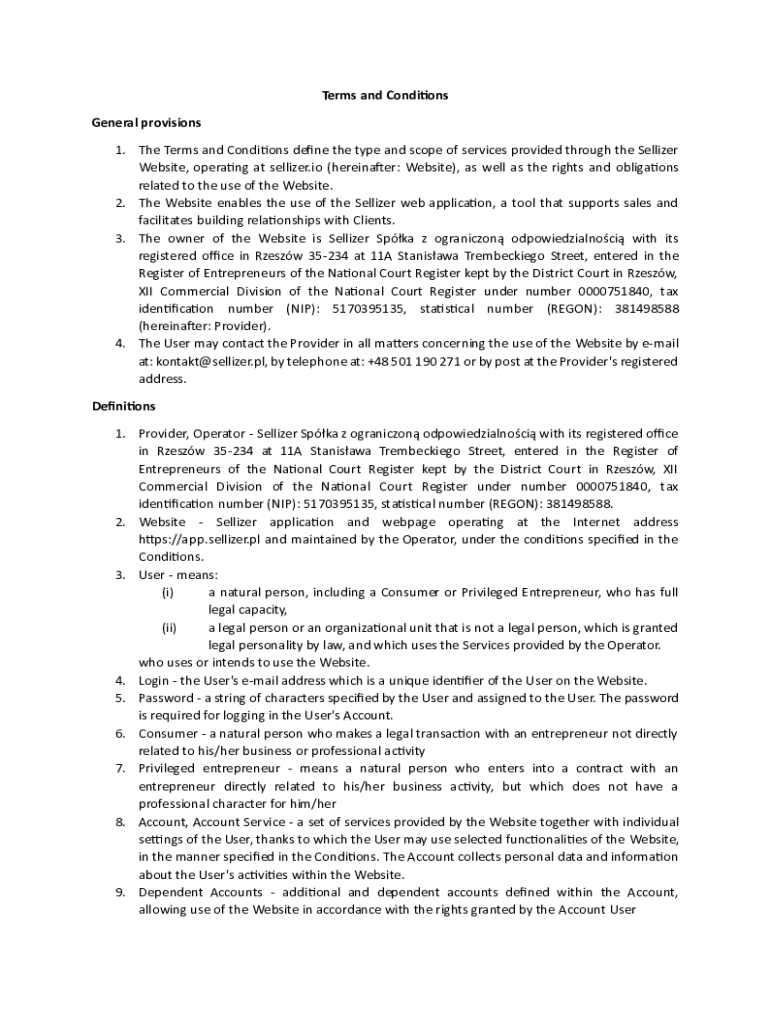 Terms and Conditions

General provisions

1. The Terms and Conditions define the type and scope of services provided through the Sellizer Website, operating at sellizer.io (hereinafter: Website), as well as the rights and obligations related to the use of the Website.
2. The Website enables the use of the Sellizer web application, a tool that supports sales and facilitates building relationships with Clients.
3. The owner of the Website is Sellizer Spółka z ograniczoną odpowiedzialnością with its registered office in Rzeszów 35-234 at 11A Stanisława Trembeckiego Street, entered in the Register of Entrepreneurs of the National Court Register kept by the District Court in Rzeszów, XII Commercial Division of the National Court Register under number 0000751840, tax identification number (NIP): 5170395135, statistical number (REGON): 381498588 (hereinafter: Provider).
4. The User may contact the Provider in all matters concerning the use of the Website by e-mail at: kontakt@sellizer.pl, by telephone at: +48 501 190 271 or by post at the Provider's registered address.

Definitions

1. Provider, Operator - Sellizer Spółka z ograniczoną odpowiedzialnością with its registered office in Rzeszów 35-234 at 11A Stanisława Trembeckiego Street, entered in the Register of Entrepreneurs of the National Court Register kept by the District Court in Rzeszów, XII Commercial Division of the National Court Register under number 0000751840, tax identification number (NIP): 5170395135, statistical number (REGON): 381498588.
2. Website - Sellizer application and webpage operating at the Internet address https://app.sellizer.pl and maintained by the Operator, under the conditions specified in the Conditions.
3. User - means:
(i) a natural person, including a Consumer or Privileged Entrepreneur, who has full legal capacity,
(ii) a legal person or an organizational unit that is not a legal person, which is granted legal personality by law, and which uses the Services provided by the Operator.
who uses or intends to use the Website.
4. Login - the User's e-mail address which is a unique identifier of the User on the Website.
5. Password - a string of characters specified by the User and assigned to the User. The password is required for logging in the User's Account.
6. Consumer - a natural person who makes a legal transaction with an entrepreneur not directly related to his/her business or professional activity
7. Privileged entrepreneur - means a natural person who enters into a contract with an entrepreneur directly related to his/her business activity, but which does not have a professional character for him/her
8. Account, Account Service - a set of services provided by the Website together with individual settings of the User, thanks to which the User may use selected functionalities of the Website, in the manner specified in the Conditions. The Account collects personal data and information about the User's activities within the Website.
9. Dependent Accounts - additional and dependent accounts defined within the Account, allowing use of the Website in accordance with the rights granted by the Account User